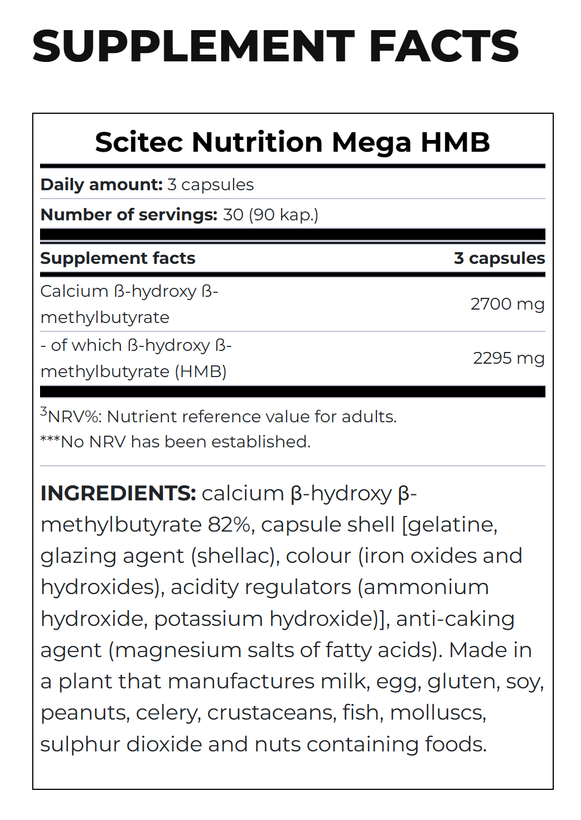 SUPPLEMENT FACTS

Scitec Nutrition Mega HMB

Daily amount: 3 capsules

Number of servings: 30 (90 kap.)

| Supplement facts | 3 capsules |
|---|---|
| Calcium ß-hydroxy ß-methylbutyrate | 2700 mg |
| - of which ß-hydroxy ß-methylbutyrate (HMB) | 2295 mg |

$^3$NRV%: Nutrient reference value for adults.
***No NRV has been established.

INGREDIENTS: calcium β-hydroxy β-methylbutyrate 82%, capsule shell [gelatine, glazing agent (shellac), colour (iron oxides and hydroxides), acidity regulators (ammonium hydroxide, potassium hydroxide)], anti-caking agent (magnesium salts of fatty acids). Made in a plant that manufactures milk, egg, gluten, soy, peanuts, celery, crustaceans, fish, molluscs, sulphur dioxide and nuts containing foods.